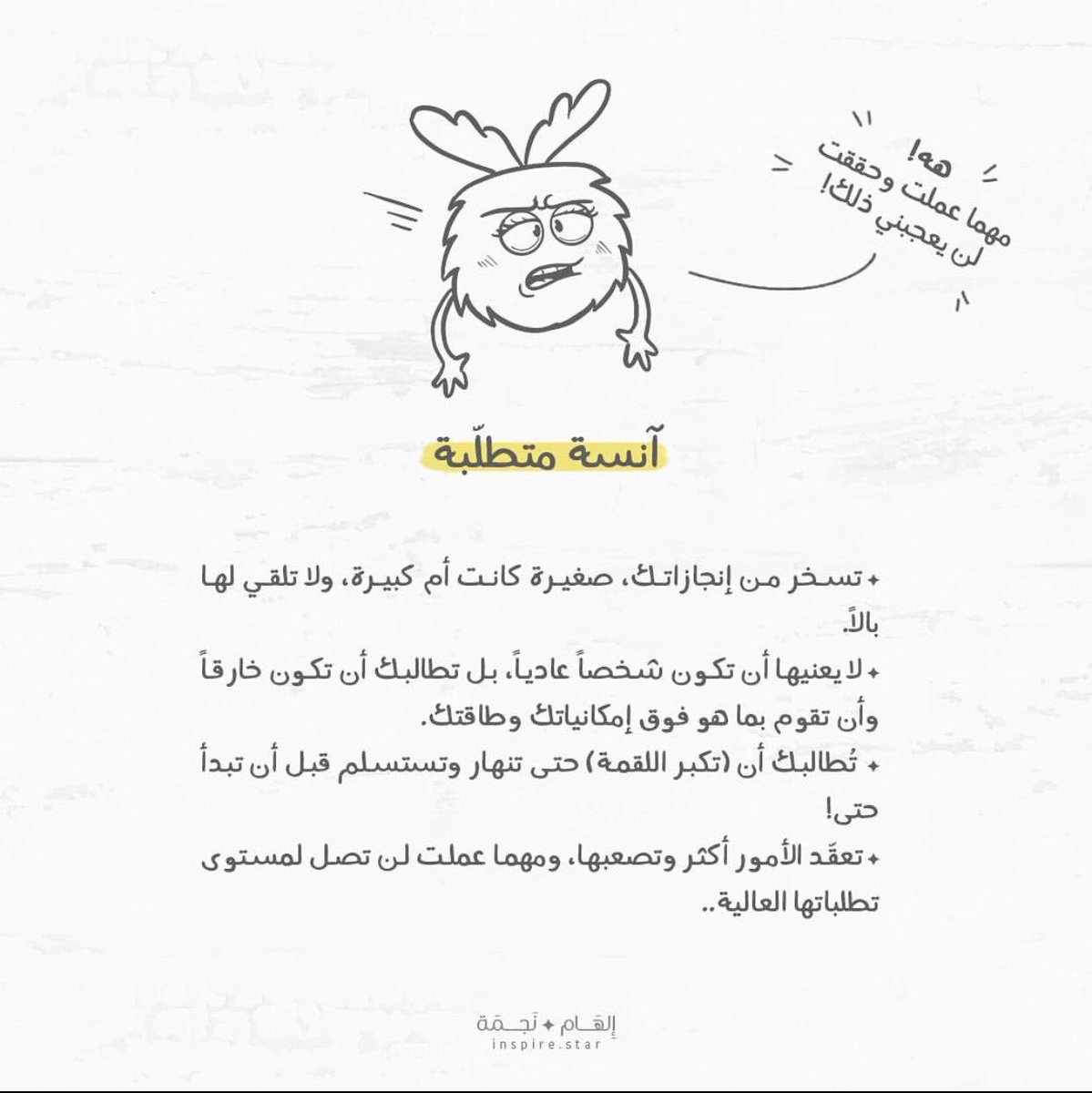 هه!
مهما عملت وحققت
لن يعجبني ذلك!

آنسة متطلّبة

✦ تسخر من إنجازاتك، صغيرة كانت أم كبيرة، ولا تلقي لها بالاً.

✦ لا يعنيها أن تكون شخصاً عادياً، بل تطالبك أن تكون خارقاً وأن تقوم بما هو فوق إمكانياتك وطاقتك.

✦ تُطالبك أن (تكبر اللقمة) حتى تنهار وتستسلم قبل أن تبدأ حتى!

✦ تعقّد الأمور أكثر وتصعبها، ومهما عملت لن تصل لمستوى تطلباتها العالية..

إلهام ✦ نجمة
inspire.star